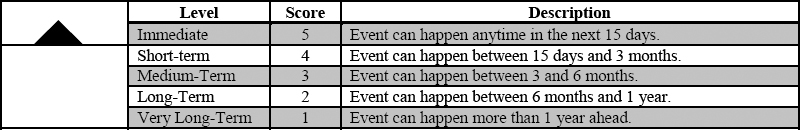 |  | Level | Score | Description |
|---|---|---|---|
|  | Immediate | 5 | Event can happen anytime in the next 15 days. |
|  | Short-term | 4 | Event can happen between 15 days and 3 months. |
|  | Medium-Term | 3 | Event can happen between 3 and 6 months. |
|  | Long-Term | 2 | Event can happen between 6 months and 1 year. |
|  | Very Long-Term | 1 | Event can happen more than 1 year ahead. |